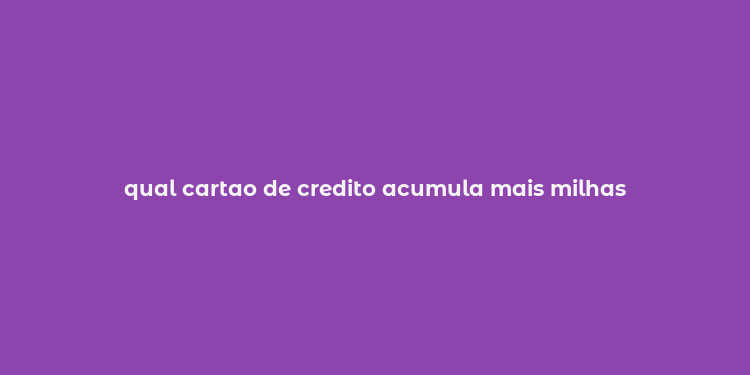 qual cartao de credito acumula mais milhas